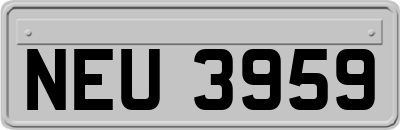 NEU 3959